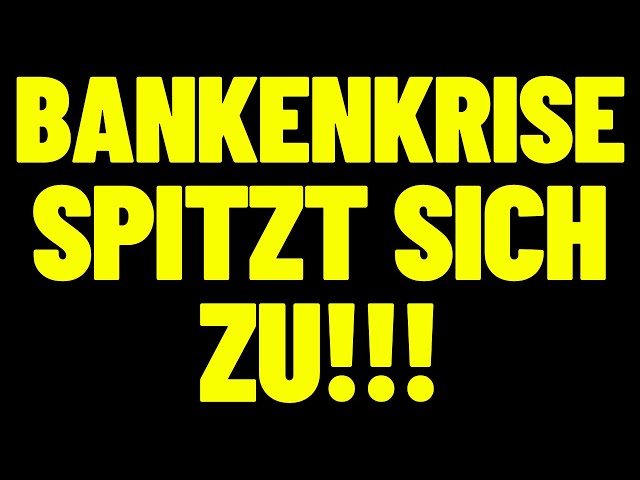 BANKENKRISE SPITZT SICH ZU!!!